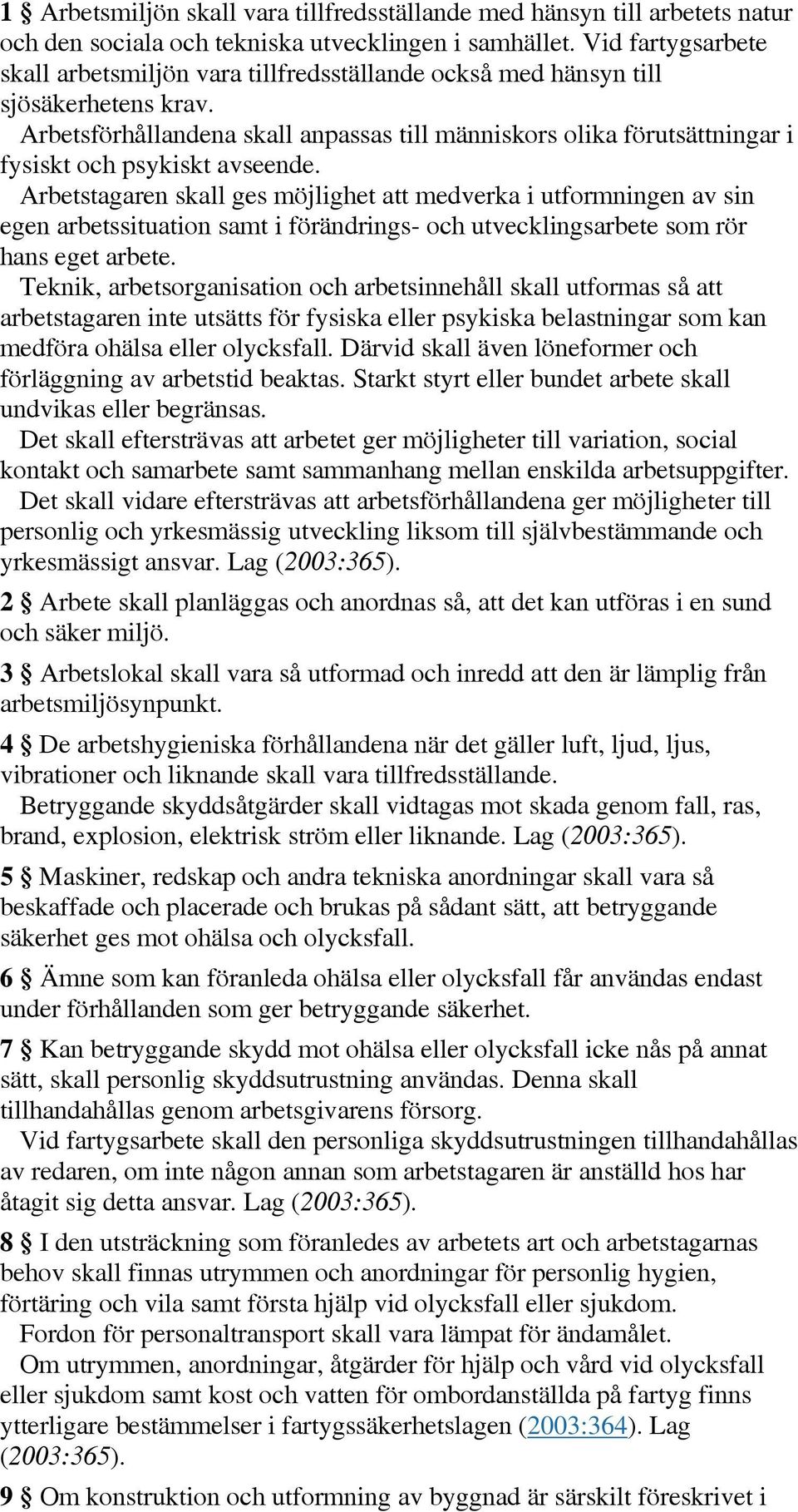 1 § Arbetsmiljön skall vara tillfredsställande med hänsyn till arbetets natur och den sociala och tekniska utvecklingen i samhället. Vid fartygsarbete skall arbetsmiljön vara tillfredsställande också med hänsyn till sjösäkerhetens krav.

Arbetsförhållandena skall anpassas till människors olika förutsättningar i fysiskt och psykiskt avseende.

Arbetstagaren skall ges möjlighet att medverka i utformningen av sin egen arbetssituation samt i förändrings- och utvecklingsarbete som rör hans eget arbete.

Teknik, arbetsorganisation och arbetsinnehåll skall utformas så att arbetstagaren inte utsätts för fysiska eller psykiska belastningar som kan medföra ohälsa eller olycksfall. Därvid skall även löneformer och förläggning av arbetstid beaktas. Starkt styrt eller bundet arbete skall undvikas eller begränsas.

Det skall eftersträvas att arbetet ger möjligheter till variation, social kontakt och samarbete samt sammanhang mellan enskilda arbetsuppgifter.

Det skall vidare eftersträvas att arbetsförhållandena ger möjligheter till personlig och yrkesmässig utveckling liksom till självbestämmande och yrkesmässigt ansvar. Lag (2003:365).

2 § Arbete skall planläggas och anordnas så, att det kan utföras i en sund och säker miljö.

3 § Arbetslokal skall vara så utformad och inredd att den är lämplig från arbetsmiljösynpunkt.

4 § De arbetshygieniska förhållandena när det gäller luft, ljud, ljus, vibrationer och liknande skall vara tillfredsställande.

Betryggande skyddsåtgärder skall vidtagas mot skada genom fall, ras, brand, explosion, elektrisk ström eller liknande. Lag (2003:365).

5 § Maskiner, redskap och andra tekniska anordningar skall vara så beskaffade och placerade och brukas på sådant sätt, att betryggande säkerhet ges mot ohälsa och olycksfall.

6 § Ämne som kan föranleda ohälsa eller olycksfall får användas endast under förhållanden som ger betryggande säkerhet.

7 § Kan betryggande skydd mot ohälsa eller olycksfall icke nås på annat sätt, skall personlig skyddsutrustning användas. Denna skall tillhandahållas genom arbetsgivarens försorg.

Vid fartygsarbete skall den personliga skyddsutrustningen tillhandahållas av redaren, om inte någon annan som arbetstagaren är anställd hos har åtagit sig detta ansvar. Lag (2003:365).

8 § I den utsträckning som föranledes av arbetets art och arbetstagarnas behov skall finnas utrymmen och anordningar för personlig hygien, förtäring och vila samt första hjälp vid olycksfall eller sjukdom.

Fordon för personaltransport skall vara lämpat för ändamålet.

Om utrymmen, anordningar, åtgärder för hjälp och vård vid olycksfall eller sjukdom samt kost och vatten för ombordanställda på fartyg finns ytterligare bestämmelser i fartygssäkerhetslagen (2003:364). Lag (2003:365).

9 § Om konstruktion och utformning av byggnad är särskilt föreskrivet i